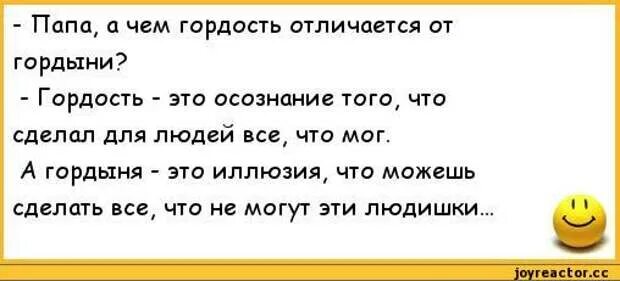 - Папа, а чем гордость отличается от гордыни?
- Гордость - это осознание того, что сделал для людей все, что мог.
А гордыня - это иллюзия, что можешь сделать все, что не могут эти людишки...

joyreactor.cc